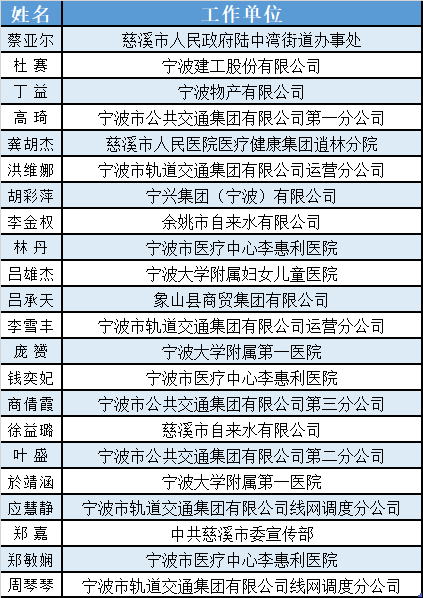 | 姓名 | 工作单位 |
|---|---|
| 蔡亚尔 | 慈溪市人民政府陆中湾街道办事处 |
| 杜 赛 | 宁波建工股份有限公司 |
| 丁 益 | 宁波物产有限公司 |
| 高 琦 | 宁波市公共交通集团有限公司第一分公司 |
| 龚胡杰 | 慈溪市人民医院医疗健康集团逍林分院 |
| 洪维娜 | 宁波市轨道交通集团有限公司运营分公司 |
| 胡彩萍 | 宁兴集团（宁波）有限公司 |
| 李金权 | 余姚市自来水有限公司 |
| 林 丹 | 宁波市医疗中心李惠利医院 |
| 吕雄杰 | 宁波大学附属妇女儿童医院 |
| 吕承天 | 象山县商贸集团有限公司 |
| 李雪丰 | 宁波市轨道交通集团有限公司运营分公司 |
| 庞 赟 | 宁波大学附属第一医院 |
| 钱奕妃 | 宁波市医疗中心李惠利医院 |
| 商倩霞 | 宁波市公共交通集团有限公司第三分公司 |
| 徐益璐 | 慈溪市自来水有限公司 |
| 叶 盛 | 宁波市公共交通集团有限公司第二分公司 |
| 於靖涵 | 宁波大学附属第一医院 |
| 应慧静 | 宁波市轨道交通集团有限公司线网调度分公司 |
| 郑 嘉 | 中共慈溪市委宣传部 |
| 郑敏娴 | 宁波市医疗中心李惠利医院 |
| 周琴琴 | 宁波市轨道交通集团有限公司线网调度分公司 |